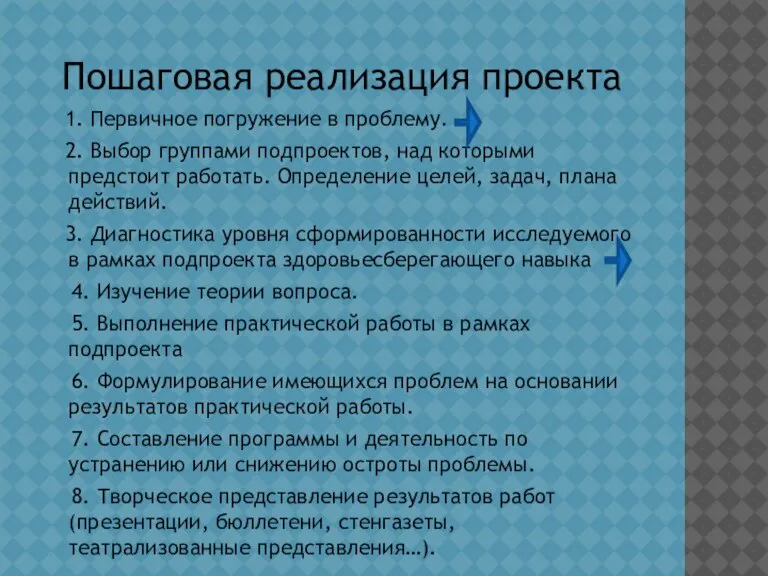 Пошаговая реализация проекта

1. Первичное погружение в проблему.

2. Выбор группами подпроектов, над которыми предстоит работать. Определение целей, задач, плана действий.

3. Диагностика уровня сформированности исследуемого в рамках подпроекта здоровьесберегающего навыка

4. Изучение теории вопроса.

5. Выполнение практической работы в рамках подпроекта

6. Формулирование имеющихся проблем на основании результатов практической работы.

7. Составление программы и деятельность по устранению или снижению остроты проблемы.

8. Творческое представление результатов работ (презентации, бюллетени, стенгазеты, театрализованные представления…).